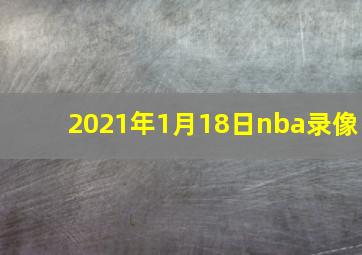 2021年1月18日nba录像